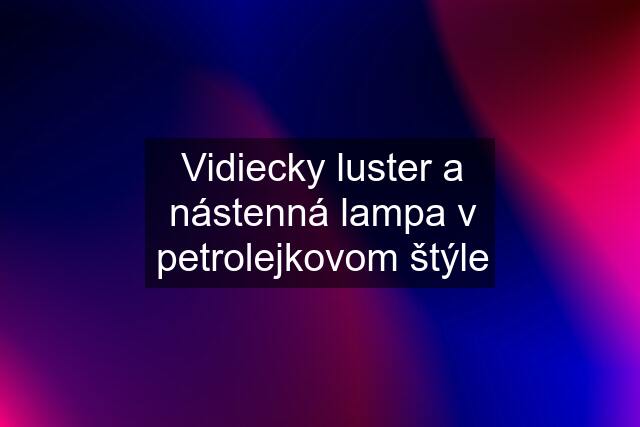 Vidiecky luster a nástenná lampa v petrolejkovom štýle